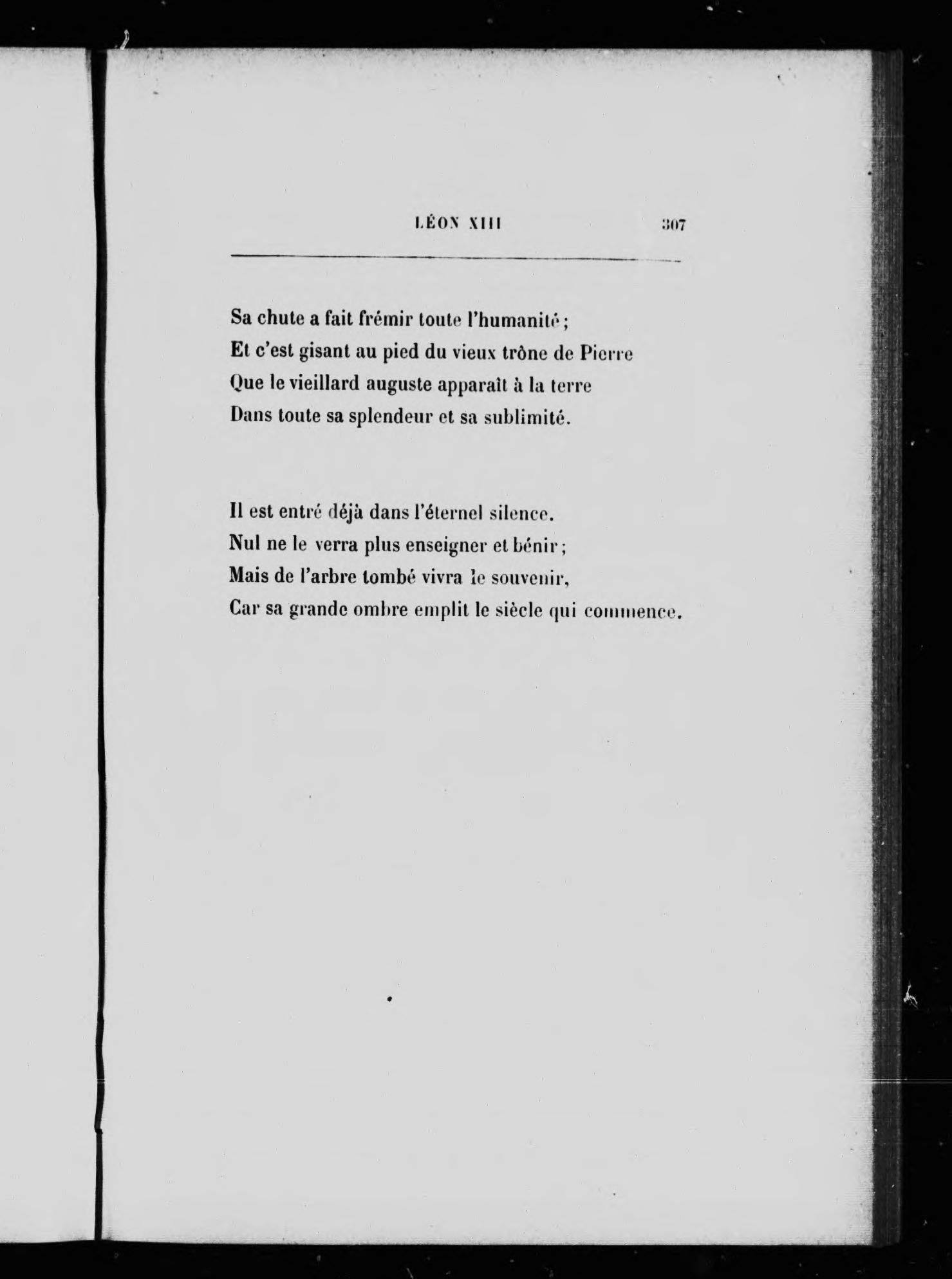 LÉON XIII 307

Sa chute a fait frémir toute l'humanité ;
Et c'est gisant au pied du vieux trône de Pierre
Que le vieillard auguste apparaît à la terre
Dans toute sa splendeur et sa sublimité.

Il est entré déjà dans l'éternel silence.
Nul ne le verra plus enseigner et bénir ;
Mais de l'arbre tombé vivra le souvenir,
Car sa grande ombre emplit le siècle qui commence.